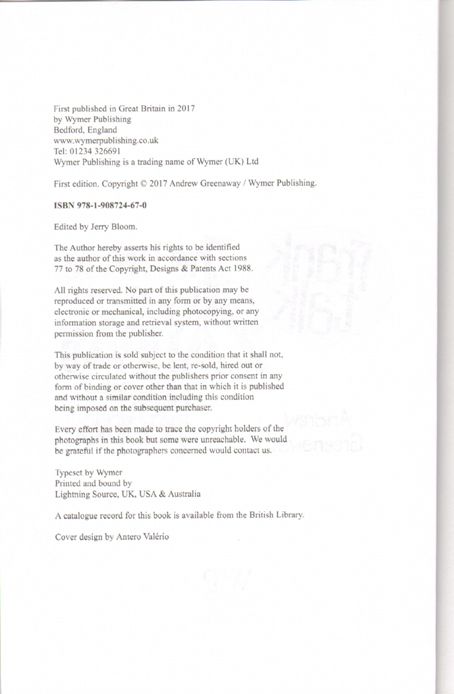 First published in Great Britain in 2017
by Wymer Publishing
Bedford, England
www.wymerpublishing.co.uk
Tel: 01234 326691
Wymer Publishing is a trading name of Wymer (UK) Ltd

First edition. Copyright © 2017 Andrew Greenaway / Wymer Publishing.

ISBN 978-1-908724-67-0

Edited by Jerry Bloom.

The Author hereby asserts his rights to be identified as the author of this work in accordance with sections 77 to 78 of the Copyright, Designs & Patents Act 1988.

All rights reserved. No part of this publication may be reproduced or transmitted in any form or by any means, electronic or mechanical, including photocopying, or any information storage and retrieval system, without written permission from the publisher.

This publication is sold subject to the condition that it shall not, by way of trade or otherwise, be lent, re-sold, hired out or otherwise circulated without the publishers prior consent in any form of binding or cover other than that in which it is published and without a similar condition including this condition being imposed on the subsequent purchaser.

Every effort has been made to trace the copyright holders of the photographs in this book but some were unreachable. We would be grateful if the photographers concerned would contact us.

Typeset by Wymer
Printed and bound by
Lightning Source, UK, USA & Australia

A catalogue record for this book is available from the British Library.

Cover design by Antero Valério